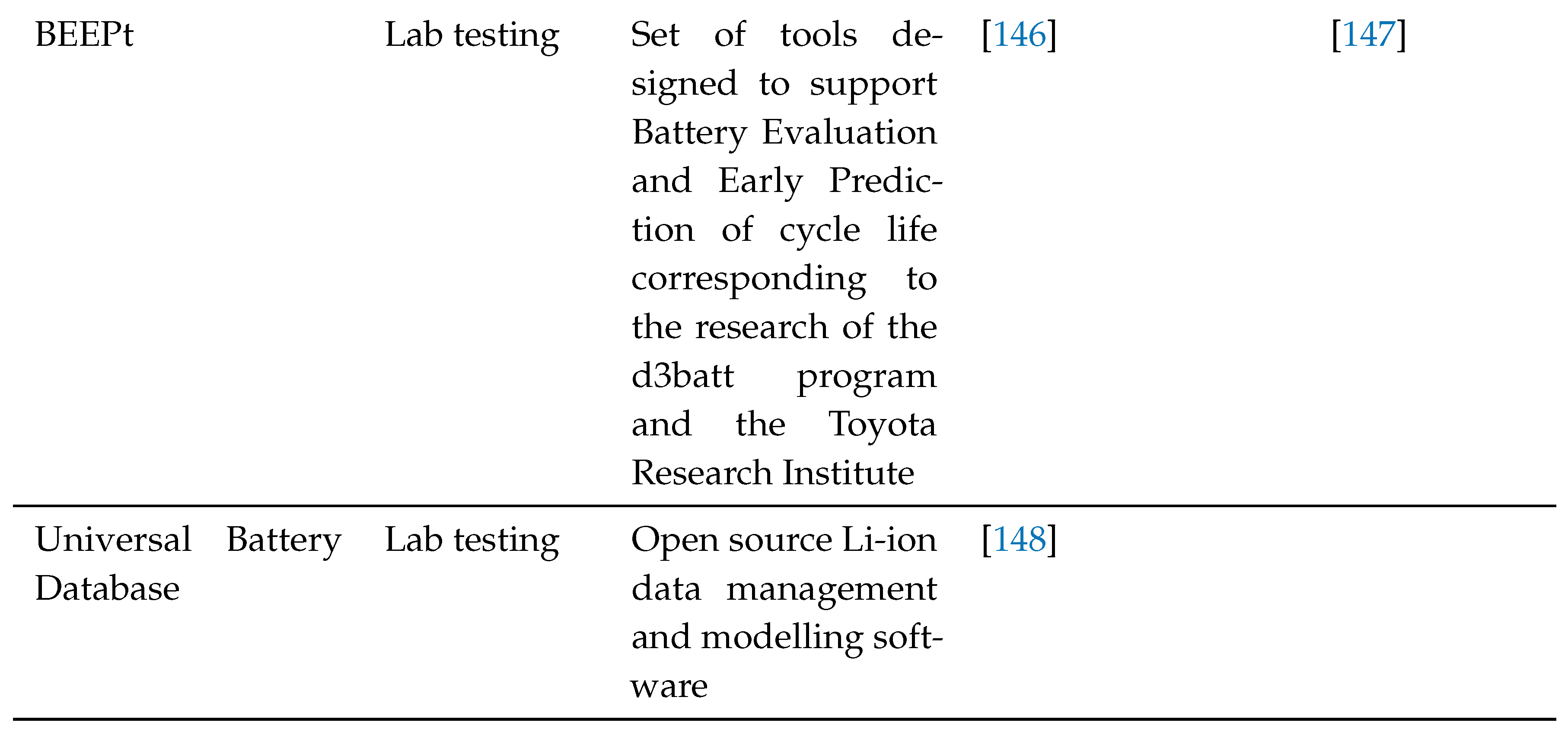 | BEEPt | Lab testing | Set of tools designed to support Battery Evaluation and Early Prediction of cycle life corresponding to the research of the d3batt program and the Toyota Research Institute | [146] | [147] |
|---|---|---|---|---|
| Universal Battery Database | Lab testing | Open source Li-ion data management and modelling software | [148] | |